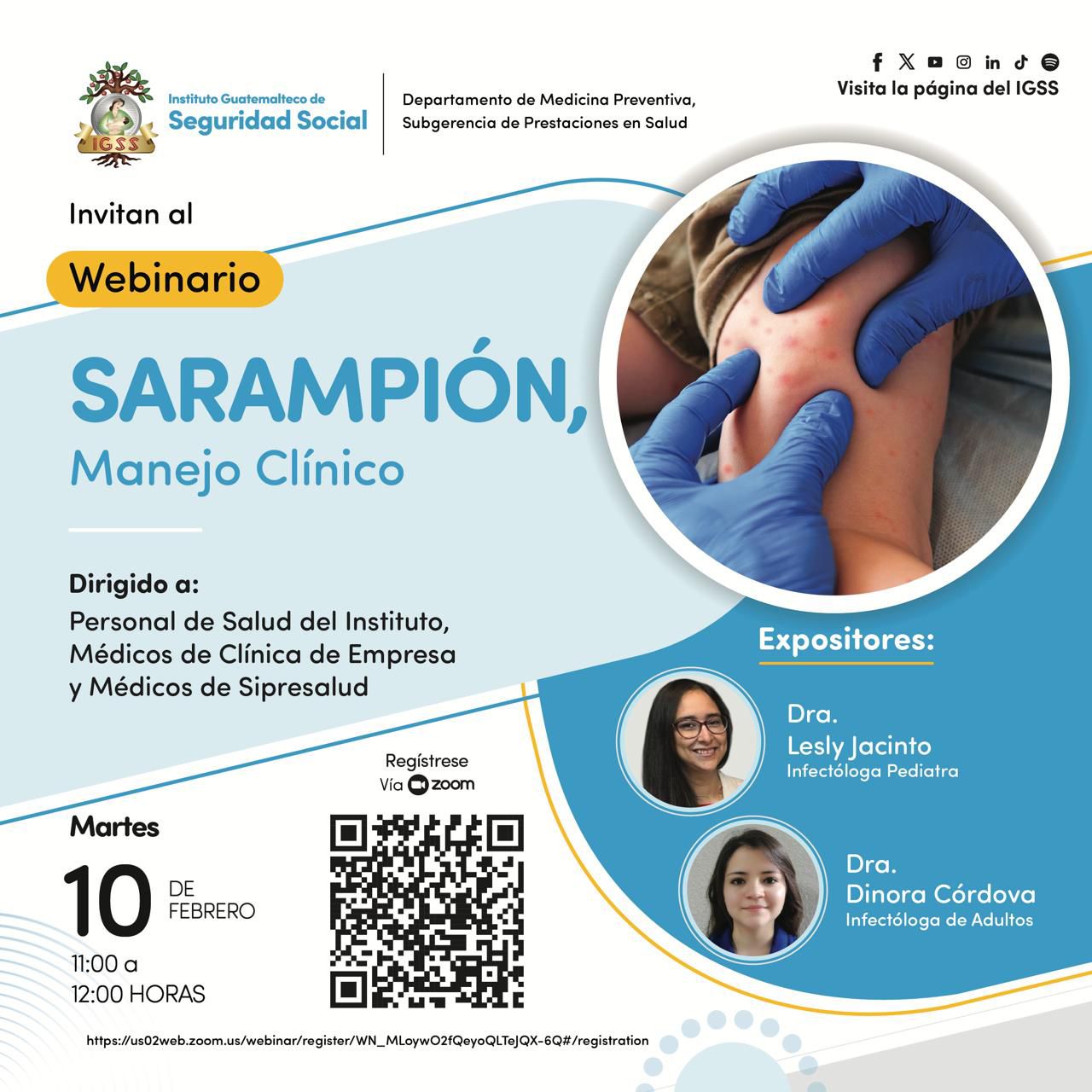 IGSS
Instituto Guatemalteco de
Seguridad Social

Departamento de Medicina Preventiva,
Subgerencia de Prestaciones en Salud

Visita la página del IGSS

Invitan al

Webinario

SARAMPIÓN,
Manejo Clínico

Dirigido a:
Personal de Salud del Instituto, Médicos de Clínica de Empresa y Médicos de Sipresalud

Expositores:

Dra.
Lesly Jacinto
Infectóloga Pediatra

Dra.
Dinora Córdova
Infectóloga de Adultos

Regístrese
Vía zoom

Martes
10 DE FEBRERO
11:00 a
12:00 HORAS

https://us02web.zoom.us/webinar/register/WN_MLoywO2fQeyoQLTeJQX-6Q#/registration